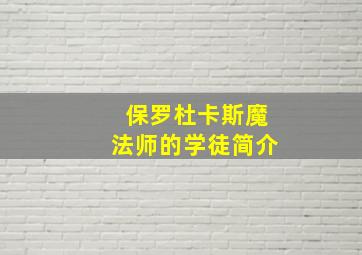 保罗杜卡斯魔法师的学徒简介